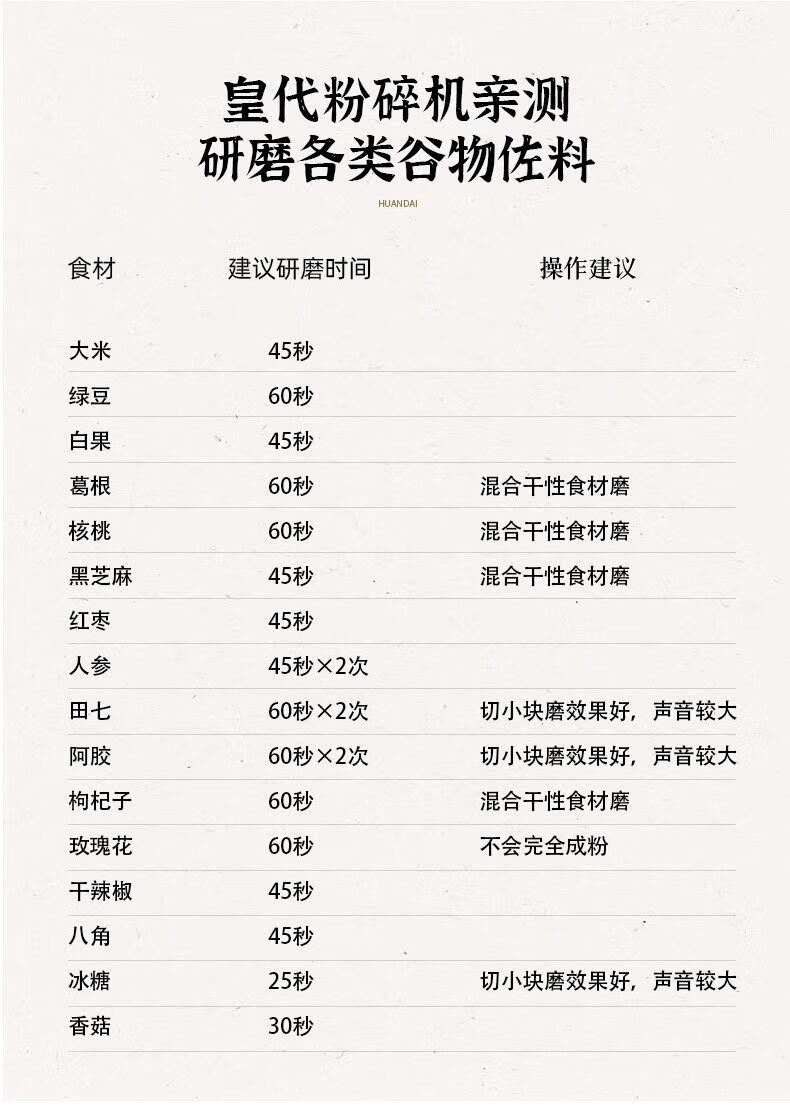 皇代粉碎机亲测
研磨各类谷物佐料

HUANDAI

| 食材 | 建议研磨时间 | 操作建议 |
|---|---|---|
| 大米 | 45秒 | |
| 绿豆 | 60秒 | |
| 白果 | 45秒 | |
| 葛根 | 60秒 | 混合干性食材磨 |
| 核桃 | 60秒 | 混合干性食材磨 |
| 黑芝麻 | 45秒 | 混合干性食材磨 |
| 红枣 | 45秒 | |
| 人参 | 45秒×2次 | |
| 田七 | 60秒×2次 | 切小块磨效果好，声音较大 |
| 阿胶 | 60秒×2次 | 切小块磨效果好，声音较大 |
| 枸杞子 | 60秒 | 混合干性食材磨 |
| 玫瑰花 | 60秒 | 不会完全成粉 |
| 干辣椒 | 45秒 | |
| 八角 | 45秒 | |
| 冰糖 | 25秒 | 切小块磨效果好，声音较大 |
| 香菇 | 30秒 | |